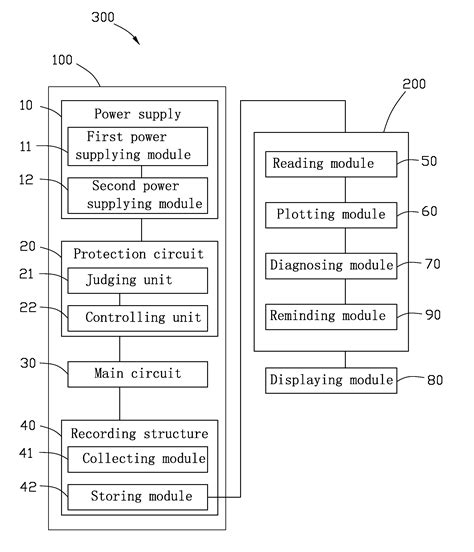 300

100

10 Power supply

11 First power supplying module

12 Second power supplying module

20 Protection circuit

21 Judging unit

22 Controlling unit

30 Main circuit

40 Recording structure

41 Collecting module

42 Storing module

200

Reading module 50

Plotting module 60

Diagnosing module 70

Reminding module 90

Displaying module 80